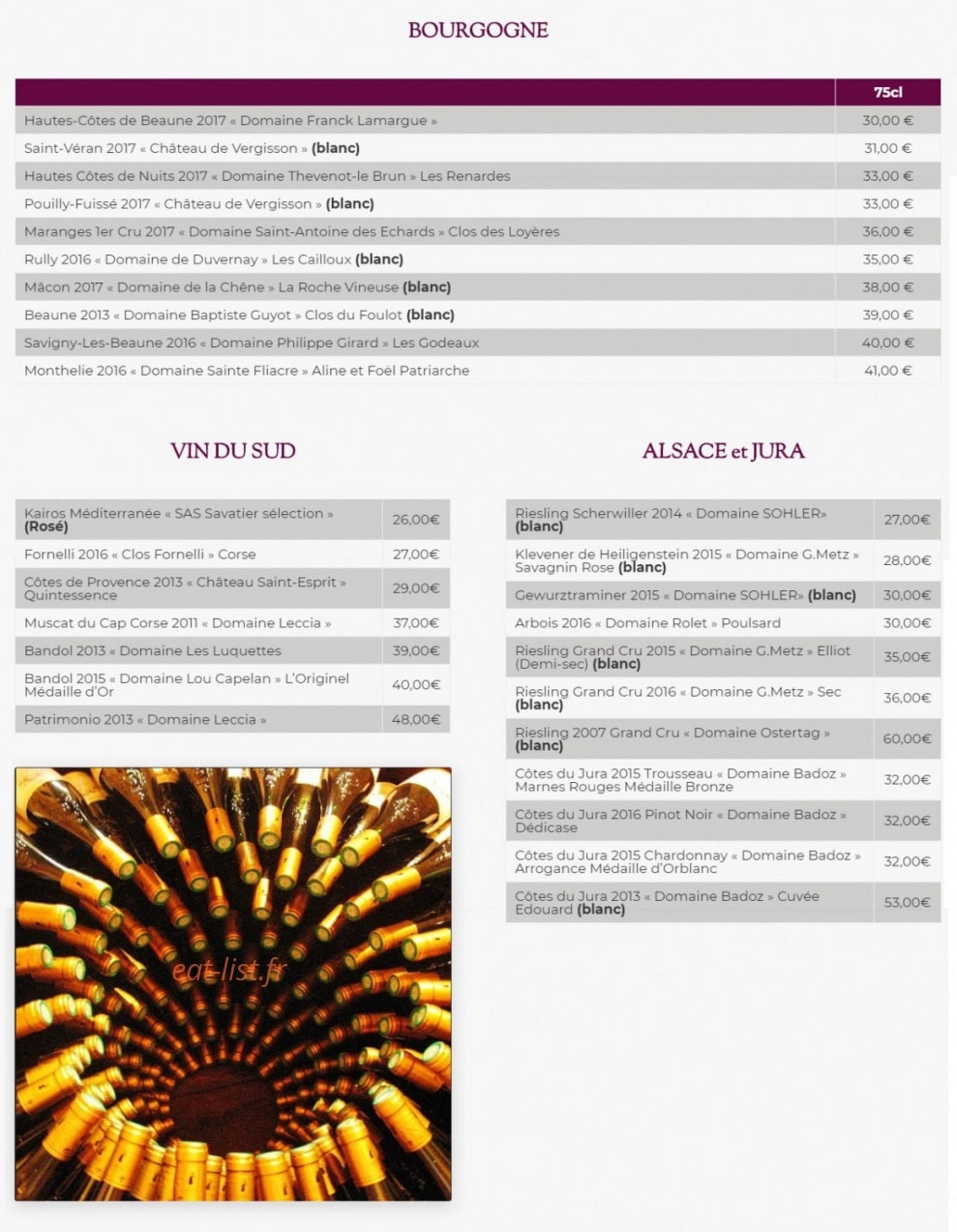 BOURGOGNE

| | 75cl |
|---|---|
| Hautes-Côtes de Beaune 2017 « Domaine Franck Lamargue » | 30,00 € |
| Saint-Véran 2017 « Château de Vergisson » **(blanc)** | 31,00 € |
| Hautes Côtes de Nuits 2017 « Domaine Thevenot-le Brun » Les Renardes | 33,00 € |
| Pouilly-Fuissé 2017 « Château de Vergisson » **(blanc)** | 33,00 € |
| Maranges 1er Cru 2017 « Domaine Saint-Antoine des Echards » Clos des Loyères | 36,00 € |
| Rully 2016 « Domaine de Duvernay » Les Cailloux **(blanc)** | 35,00 € |
| Mâcon 2017 « Domaine de la Chêne » La Roche Vineuse **(blanc)** | 38,00 € |
| Beaune 2013 « Domaine Baptiste Guyot » Clos du Foulot **(blanc)** | 39,00 € |
| Savigny-Les-Beaune 2016 « Domaine Philippe Girard » Les Godeaux | 40,00 € |
| Monthelie 2016 « Domaine Sainte Fliacre » Aline et Foël Patriarche | 41,00 € |

VIN DU SUD

| | |
|---|---|
| Kairos Méditerranée « SAS Savatier sélection » **(Rosé)** | 26,00€ |
| Fornelli 2016 « Clos Fornelli » Corse | 27,00€ |
| Côtes de Provence 2013 « Château Saint-Esprit » Quintessence | 29,00€ |
| Muscat du Cap Corse 2011 « Domaine Leccia » | 37,00€ |
| Bandol 2013 « Domaine Les Luquettes | 39,00€ |
| Bandol 2015 « Domaine Lou Capelan » L'Originel Médaille d'Or | 40,00€ |
| Patrimonio 2013 « Domaine Leccia » | 48,00€ |

eat-list.fr

ALSACE et JURA

| | |
|---|---|
| Riesling Scherwiller 2014 « Domaine SOHLER» **(blanc)** | 27,00€ |
| Klevener de Heiligenstein 2015 « Domaine G.Metz » Savagnin Rose **(blanc)** | 28,00€ |
| Gewurztraminer 2015 « Domaine SOHLER» **(blanc)** | 30,00€ |
| Arbois 2016 « Domaine Rolet » Poulsard | 30,00€ |
| Riesling Grand Cru 2015 « Domaine G.Metz » Elliot (Demi-sec) **(blanc)** | 35,00€ |
| Riesling Grand Cru 2016 « Domaine G.Metz » Sec **(blanc)** | 36,00€ |
| Riesling 2007 Grand Cru « Domaine Ostertag » **(blanc)** | 60,00€ |
| Côtes du Jura 2015 Trousseau « Domaine Badoz » Marnes Rouges Médaille Bronze | 32,00€ |
| Côtes du Jura 2016 Pinot Noir « Domaine Badoz » Dédicase | 32,00€ |
| Côtes du Jura 2015 Chardonnay « Domaine Badoz » Arrogance Médaille d'Orblanc | 32,00€ |
| Côtes du Jura 2013 « Domaine Badoz » Cuvée Edouard **(blanc)** | 53,00€ |